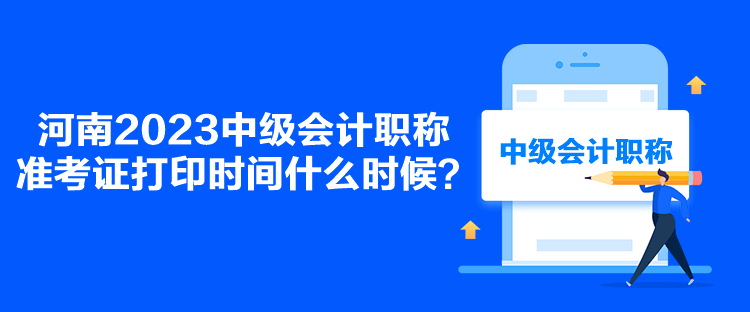 河南2023中级会计职称准考证打印时间什么时候？

中级会计职称